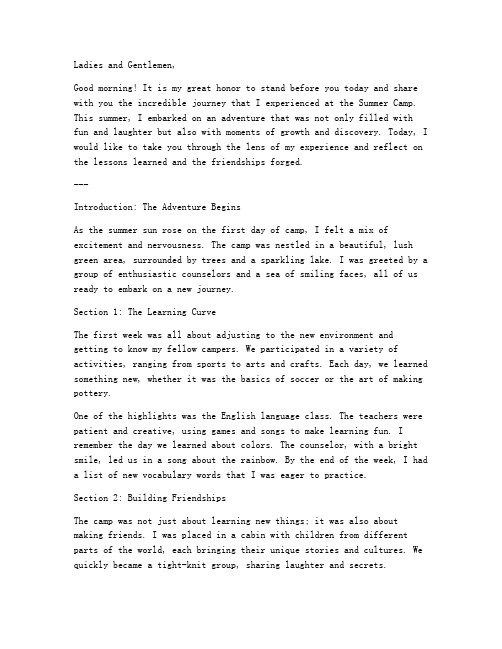 Ladies and Gentlemen,

Good morning! It is my great honor to stand before you today and share with you the incredible journey that I experienced at the Summer Camp. This summer, I embarked on an adventure that was not only filled with fun and laughter but also with moments of growth and discovery. Today, I would like to take you through the lens of my experience and reflect on the lessons learned and the friendships forged.

---

Introduction: The Adventure Begins

As the summer sun rose on the first day of camp, I felt a mix of excitement and nervousness. The camp was nestled in a beautiful, lush green area, surrounded by trees and a sparkling lake. I was greeted by a group of enthusiastic counselors and a sea of smiling faces, all of us ready to embark on a new journey.

Section 1: The Learning Curve

The first week was all about adjusting to the new environment and getting to know my fellow campers. We participated in a variety of activities, ranging from sports to arts and crafts. Each day, we learned something new, whether it was the basics of soccer or the art of making pottery.

One of the highlights was the English language class. The teachers were patient and creative, using games and songs to make learning fun. I remember the day we learned about colors. The counselor, with a bright smile, led us in a song about the rainbow. By the end of the week, I had a list of new vocabulary words that I was eager to practice.

Section 2: Building Friendships

The camp was not just about learning new things; it was also about making friends. I was placed in a cabin with children from different parts of the world, each bringing their unique stories and cultures. We quickly became a tight-knit group, sharing laughter and secrets.